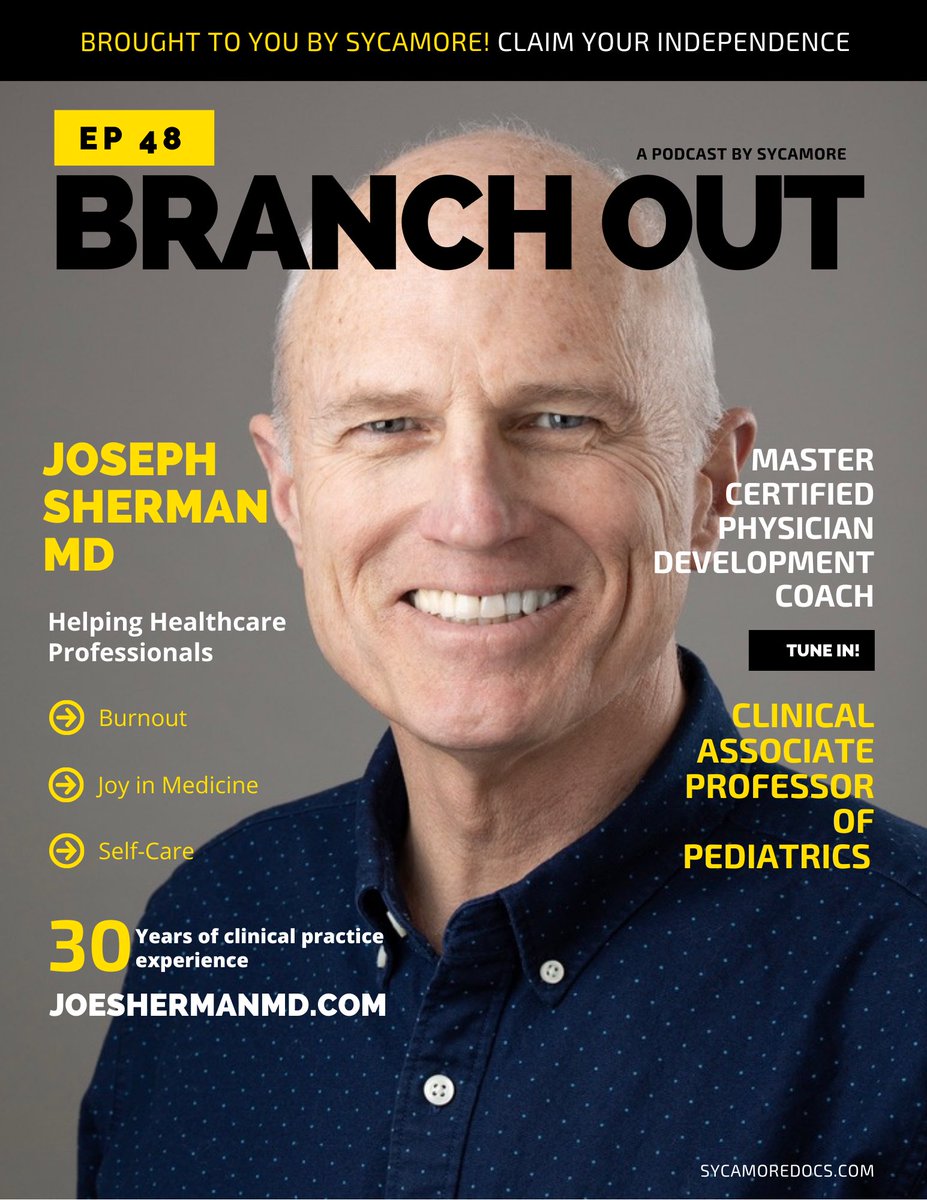 BROUGHT TO YOU BY SYCAMORE! CLAIM YOUR INDEPENDENCE

EP 48

A PODCAST BY SYCAMORE

BRANCH OUT

JOSEPH SHERMAN MD

Helping Healthcare Professionals

Burnout

Joy in Medicine

Self-Care

30 Years of clinical practice experience

JOESHERMANMD.COM

MASTER CERTIFIED PHYSICIAN DEVELOPMENT COACH

TUNE IN!

CLINICAL ASSOCIATE PROFESSOR OF PEDIATRICS

SYCAMOREDOCS.COM